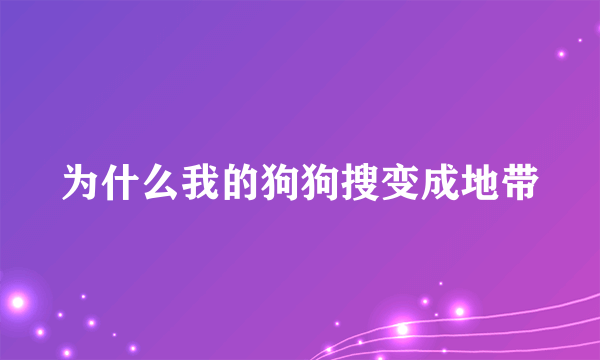 为什么我的狗狗搜变成地带